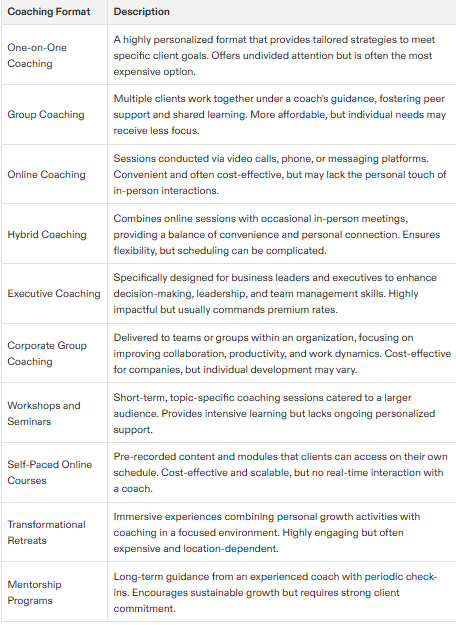 | Coaching Format | Description |
|---|---|
| One-on-One Coaching | A highly personalized format that provides tailored strategies to meet specific client goals. Offers undivided attention but is often the most expensive option. |
| Group Coaching | Multiple clients work together under a coach's guidance, fostering peer support and shared learning. More affordable, but individual needs may receive less focus. |
| Online Coaching | Sessions conducted via video calls, phone, or messaging platforms. Convenient and often cost-effective, but may lack the personal touch of in-person interactions. |
| Hybrid Coaching | Combines online sessions with occasional in-person meetings, providing a balance of convenience and personal connection. Ensures flexibility, but scheduling can be complicated. |
| Executive Coaching | Specifically designed for business leaders and executives to enhance decision-making, leadership, and team management skills. Highly impactful but usually commands premium rates. |
| Corporate Group Coaching | Delivered to teams or groups within an organization, focusing on improving collaboration, productivity, and work dynamics. Cost-effective for companies, but individual development may vary. |
| Workshops and Seminars | Short-term, topic-specific coaching sessions catered to a larger audience. Provides intensive learning but lacks ongoing personalized support. |
| Self-Paced Online Courses | Pre-recorded content and modules that clients can access on their own schedule. Cost-effective and scalable, but no real-time interaction with a coach. |
| Transformational Retreats | Immersive experiences combining personal growth activities with coaching in a focused environment. Highly engaging but often expensive and location-dependent. |
| Mentorship Programs | Long-term guidance from an experienced coach with periodic check-ins. Encourages sustainable growth but requires strong client commitment. |